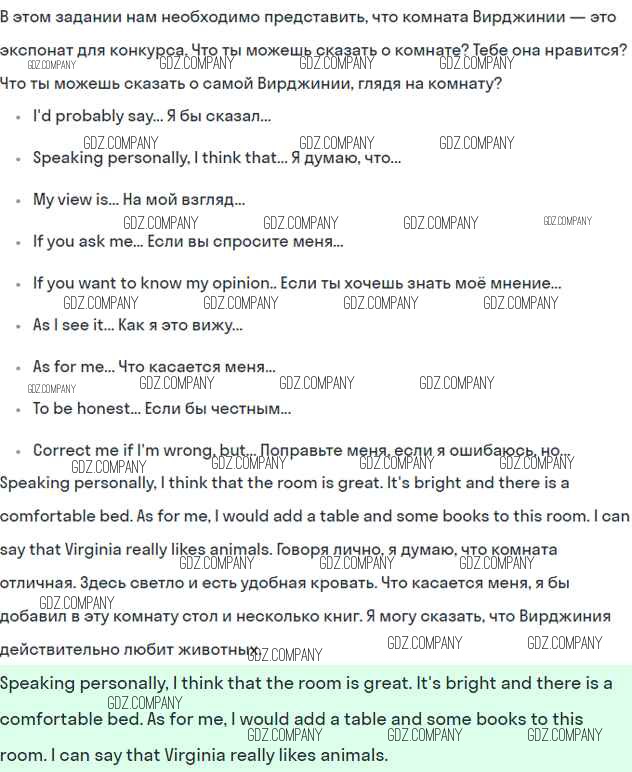 В этом задании нам необходимо представить, что комната Вирджинии — это экспонат для конкурса. Что ты можешь сказать о комнате? Тебе она нравится? Что ты можешь сказать о самой Вирджинии, глядя на комнату?

• I'd probably say... Я бы сказал...
• Speaking personally, I think that... Я думаю, что...
• My view is... На мой взгляд...
• If you ask me... Если вы спросите меня...
• If you want to know my opinion.. Если ты хочешь знать моё мнение...
• As I see it... Как я это вижу...
• As for me... Что касается меня...
• To be honest... Если бы честным...
• Correct me if I'm wrong, but... Поправьте меня, если я ошибаюсь, но...

Speaking personally, I think that the room is great. It's bright and there is a comfortable bed. As for me, I would add a table and some books to this room. I can say that Virginia really likes animals. Говоря лично, я думаю, что комната отличная. Здесь светло и есть удобная кровать. Что касается меня, я бы добавил в эту комнату стол и несколько книг. Я могу сказать, что Вирджиния действительно любит животных.

Speaking personally, I think that the room is great. It's bright and there is a comfortable bed. As for me, I would add a table and some books to this room. I can say that Virginia really likes animals.

GDZ.COMPANY